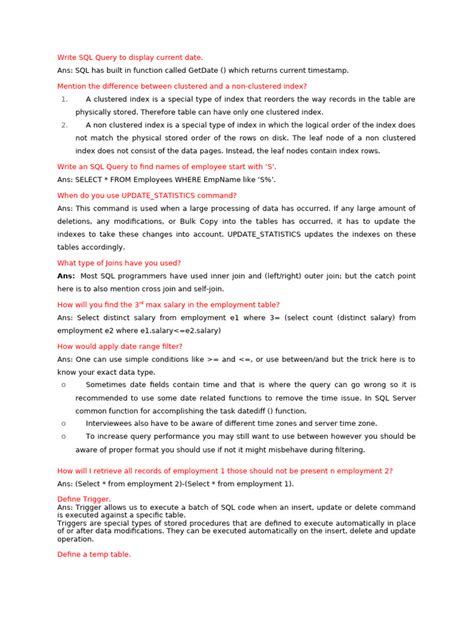 Write SQL Query to display current date.

Ans: SQL has built in function called GetDate () which returns current timestamp.

Mention the difference between clustered and a non-clustered index?

1. A clustered index is a special type of index that reorders the way records in the table are physically stored. Therefore table can have only one clustered index.

2. A non clustered index is a special type of index in which the logical order of the index does not match the physical stored order of the rows on disk. The leaf node of a non clustered index does not consist of the data pages. Instead, the leaf nodes contain index rows.

Write an SQL Query to find names of employee start with 'S'.

Ans: SELECT * FROM Employees WHERE EmpName like 'S%'.

When do you use UPDATE_STATISTICS command?

Ans: This command is used when a large processing of data has occurred. If any large amount of deletions, any modifications, or Bulk Copy into the tables has occurred, it has to update the indexes to take these changes into account. UPDATE_STATISTICS updates the indexes on these tables accordingly.

What type of Joins have you used?

Ans: Most SQL programmers have used inner join and (left/right) outer join; but the catch point here is to also mention cross join and self-join.

How will you find the 3$^{rd}$ max salary in the employment table?

Ans: Select distinct salary from employment e1 where 3= (select count (distinct salary) from employment e2 where e1.salary<=e2.salary)

How would apply date range filter?

Ans: One can use simple conditions like >= and <=, or use between/and but the trick here is to know your exact data type.

o Sometimes date fields contain time and that is where the query can go wrong so it is recommended to use some date related functions to remove the time issue. In SQL Server common function for accomplishing the task datediff () function.

o Interviewees also have to be aware of different time zones and server time zone.

o To increase query performance you may still want to use between however you should be aware of proper format you should use if not it might misbehave during filtering.

How will I retrieve all records of employment 1 those should not be present n employment 2?

Ans: (Select * from employment 2)-(Select * from employment 1).

Define Trigger.

Ans: Trigger allows us to execute a batch of SQL code when an insert, update or delete command is executed against a specific table.

Triggers are special types of stored procedures that are defined to execute automatically in place of or after data modifications. They can be executed automatically on the insert, delete and update operation.

Define a temp table.